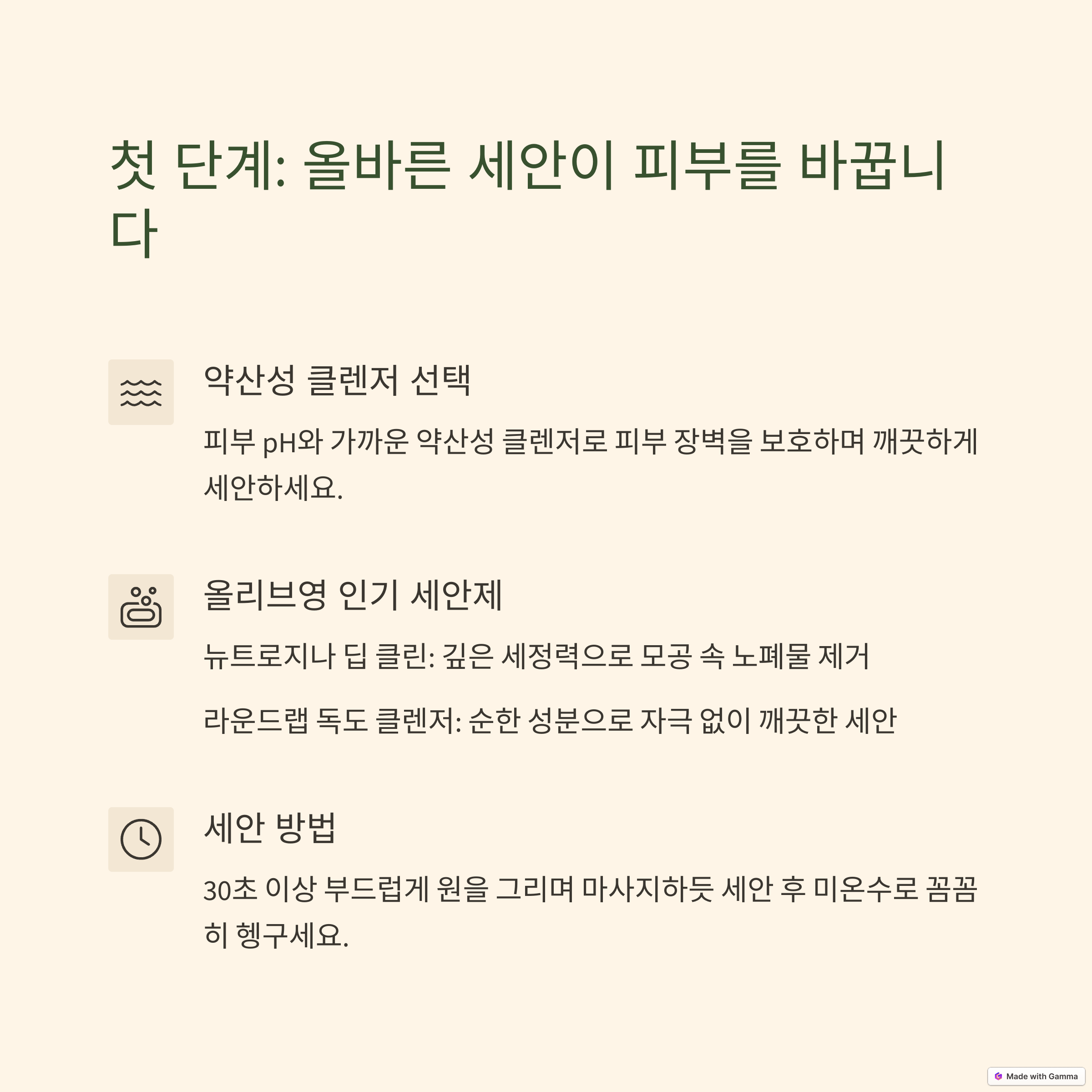 첫 단계: 올바른 세안이 피부를 바꿉니다

약산성 클렌저 선택

피부 pH와 가까운 약산성 클렌저로 피부 장벽을 보호하며 깨끗하게 세안하세요.

올리브영 인기 세안제

뉴트로지나 딥 클린: 깊은 세정력으로 모공 속 노폐물 제거

라운드랩 독도 클렌저: 순한 성분으로 자극 없이 깨끗한 세안

세안 방법

30초 이상 부드럽게 원을 그리며 마사지하듯 세안 후 미온수로 꼼꼼히 헹구세요.

Made with Gamma